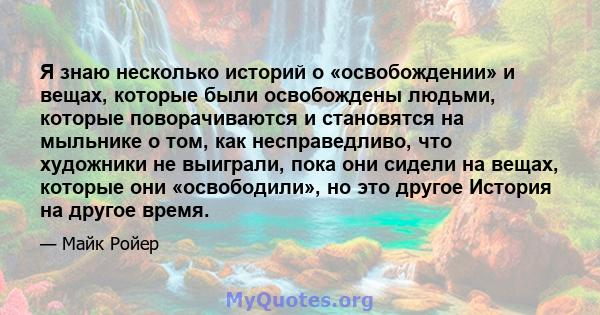 Я знаю несколько историй о «освобождении» и вещах, которые были освобождены людьми, которые поворачиваются и становятся на мыльнике о том, как несправедливо, что художники не выиграли, пока они сидели на вещах, которые они «освободили», но это другое История на другое время.

— Майк Ройер

MyQuotes.org